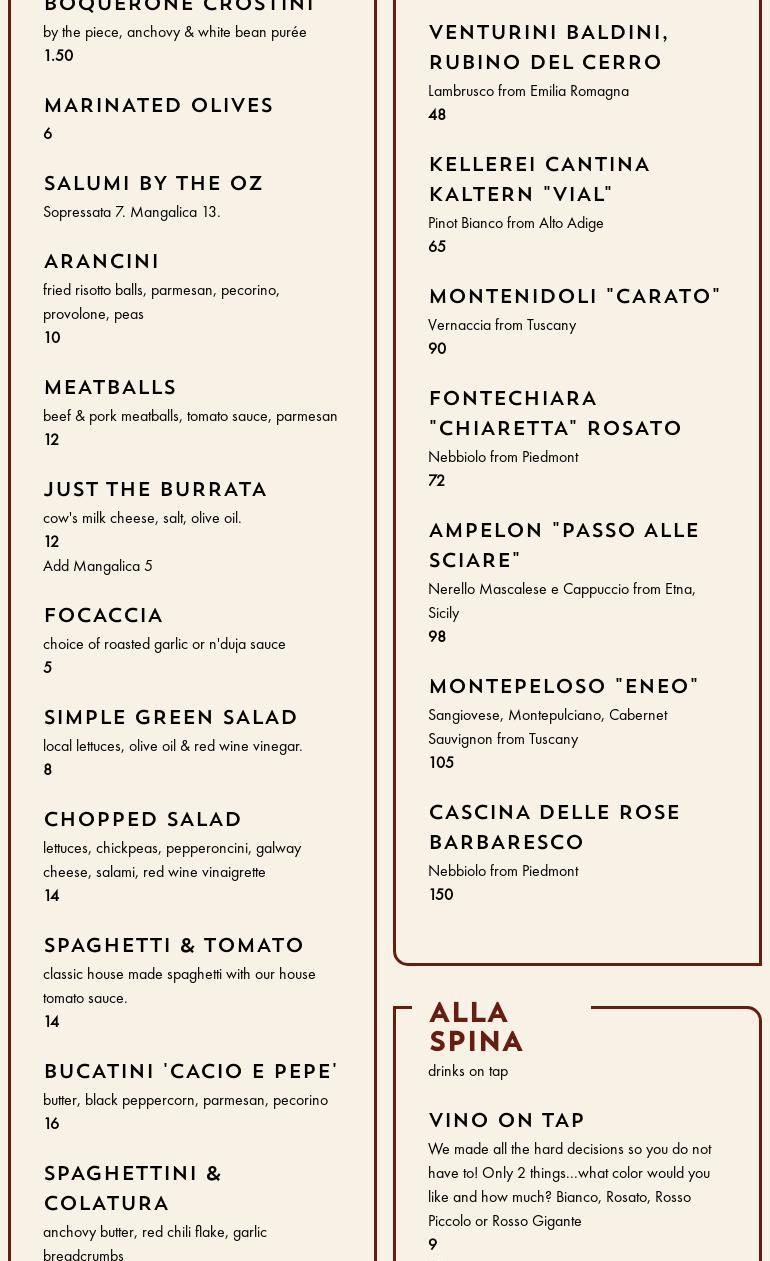 BOQUERONE CROSTINI
by the piece, anchovy & white bean purée
1.50

MARINATED OLIVES
6

SALUMI BY THE OZ
Sopressata 7. Mangalica 13.

ARANCINI
fried risotto balls, parmesan, pecorino, provolone, peas
10

MEATBALLS
beef & pork meatballs, tomato sauce, parmesan
12

JUST THE BURRATA
cow's milk cheese, salt, olive oil.
12
Add Mangalica 5

FOCACCIA
choice of roasted garlic or n'duja sauce
5

SIMPLE GREEN SALAD
local lettuces, olive oil & red wine vinegar.
8

CHOPPED SALAD
lettuces, chickpeas, pepperoncini, galway cheese, salami, red wine vinaigrette
14

SPAGHETTI & TOMATO
classic house made spaghetti with our house tomato sauce.
14

BUCATINI 'CACIO E PEPE'
butter, black peppercorn, parmesan, pecorino
16

SPAGHETTINI & COLATURA
anchovy butter, red chili flake, garlic breadcrumbs

VENTURINI BALDINI, RUBINO DEL CERRO
Lambrusco from Emilia Romagna
48

KELLEREI CANTINA KALTERN "VIAL"
Pinot Bianco from Alto Adige
65

MONTENIDOLI "CARATO"
Vernaccia from Tuscany
90

FONTECHIARA "CHIARETTA" ROSATO
Nebbiolo from Piedmont
72

AMPELON "PASSO ALLE SCIARE"
Nerello Mascalese e Cappuccio from Etna, Sicily
98

MONTEPELOSO "ENEO"
Sangiovese, Montepulciano, Cabernet Sauvignon from Tuscany
105

CASCINA DELLE ROSE BARBARESCO
Nebbiolo from Piedmont
150

ALLA SPINA
drinks on tap

VINO ON TAP
We made all the hard decisions so you do not have to! Only 2 things...what color would you like and how much? Bianco, Rosato, Rosso Piccolo or Rosso Gigante
9